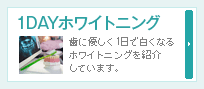 1DAYホワイトニング

歯に優しく1日で白くなるホワイトニングを紹介しています。